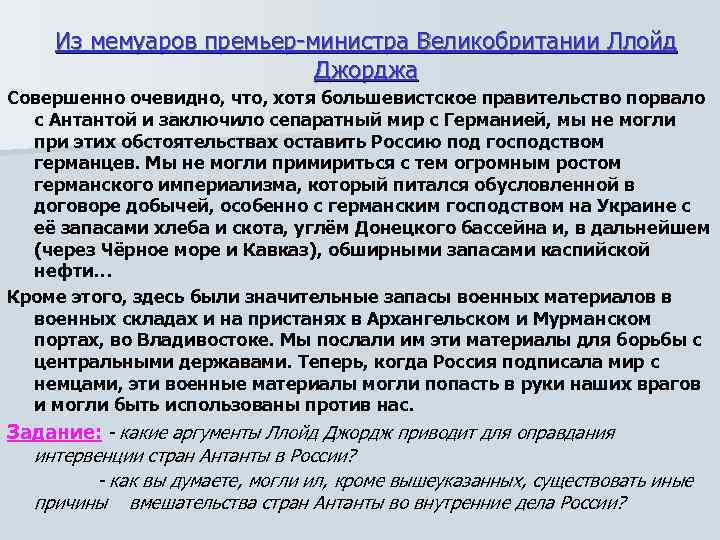 Из мемуаров премьер-министра Великобритании Ллойд Джорджа

Совершенно очевидно, что, хотя большевистское правительство порвало с Антантой и заключило сепаратный мир с Германией, мы не могли при этих обстоятельствах оставить Россию под господством германцев. Мы не могли примириться с тем огромным ростом германского империализма, который питался обусловленной в договоре добычей, особенно с германским господством на Украине с её запасами хлеба и скота, углём Донецкого бассейна и, в дальнейшем (через Чёрное море и Кавказ), обширными запасами каспийской нефти...

Кроме этого, здесь были значительные запасы военных материалов в военных складах и на пристанях в Архангельском и Мурманском портах, во Владивостоке. Мы послали им эти материалы для борьбы с центральными державами. Теперь, когда Россия подписала мир с немцами, эти военные материалы могли попасть в руки наших врагов и могли быть использованы против нас.

Задание: - какие аргументы Ллойд Джордж приводит для оправдания интервенции стран Антанты в России?

- как вы думаете, могли ил, кроме вышеуказанных, существовать иные причины вмешательства стран Антанты во внутренние дела России?